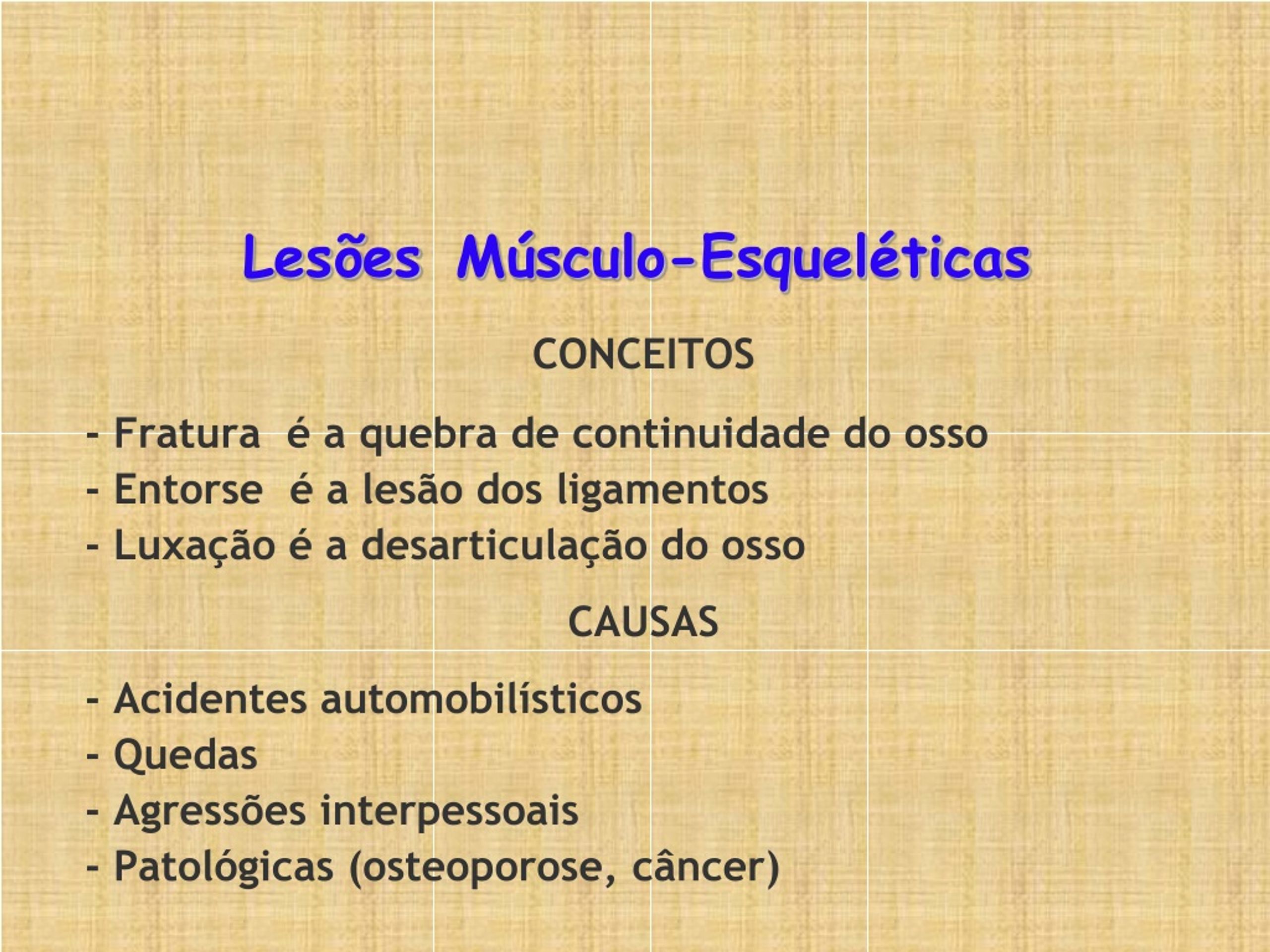 Lesões Músculo-Esqueléticas

CONCEITOS

- Fratura é a quebra de continuidade do osso
- Entorse é a lesão dos ligamentos
- Luxação é a desarticulação do osso

CAUSAS

- Acidentes automobilísticos
- Quedas
- Agressões interpessoais
- Patológicas (osteoporose, câncer)